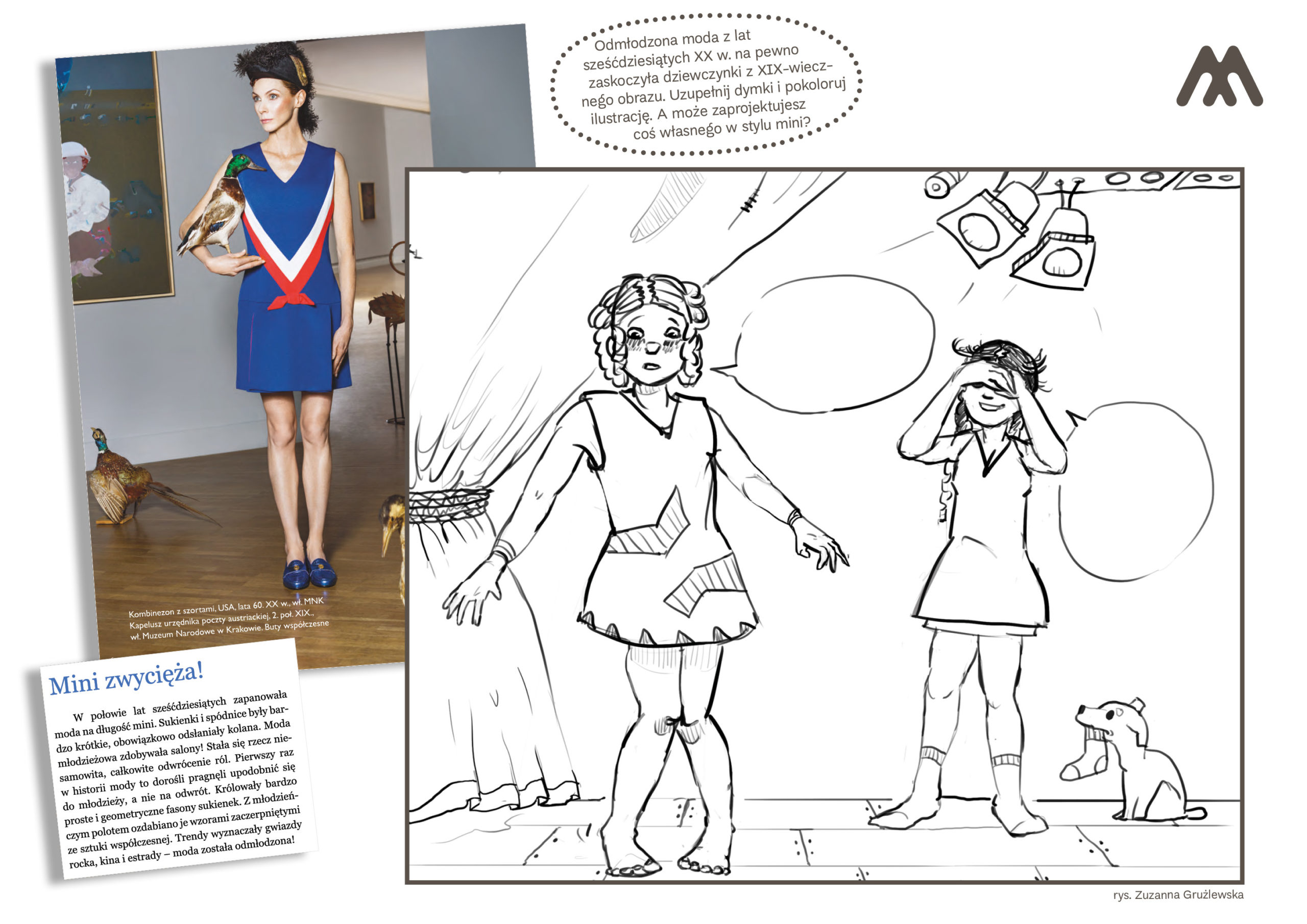 Odmłodzona moda z lat sześćdziesiątych XX w. na pewno zaskoczyła dziewczynki z XIX-wiecznego obrazu. Uzupełnij dymki i pokoloruj ilustrację. A może zaprojektujesz coś własnego w stylu mini?

Kombinezon z szortami, USA, lata 60. XX w., wł. MNK
Kapelusz urzędnika poczty austriackiej, 2. poł. XIX.,
wł. Muzeum Narodowe w Krakowie. Buty współczesne

Mini zwycięża!

W połowie lat sześćdziesiątych zapanowała moda na długość mini. Sukienki i spódnice były bardzo krótkie, obowiązkowo odsłaniały kolana. Moda młodzieżowa zdobywała salony! Stała się rzecz niesamowita, całkowite odwrócenie ról. Pierwszy raz w historii mody to dorośli pragnęli upodobnić się do młodzieży, a nie na odwrót. Królowały bardzo proste i geometryczne fasony sukienek. Z młodzieńczym polotem ozdabiano je wzorami zaczerpniętymi ze sztuki współczesnej. Trendy wyznaczały gwiazdy rocka, kina i estrady – moda została odmłodzona!

rys. Zuzanna Grużlewska